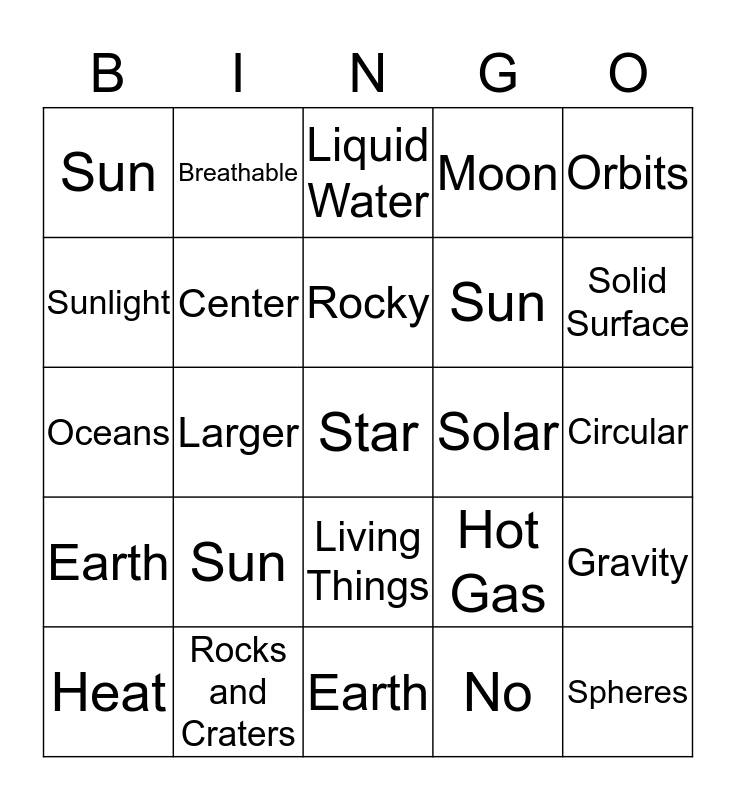 | B | I | N | G | O |
|---|---|---|---|---|
| Sun | Breathable | Liquid Water | Moon | Orbits |
| Sunlight | Center | Rocky | Sun | Solid Surface |
| Oceans | Larger | Star | Solar | Circular |
| Earth | Sun | Living Things | Hot Gas | Gravity |
| Heat | Rocks and Craters | Earth | No | Spheres |